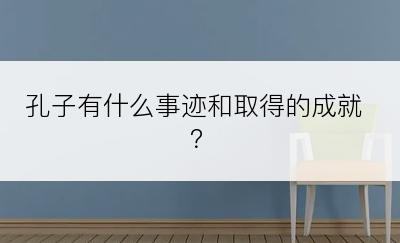 孔子有什么事迹和取得的成就？